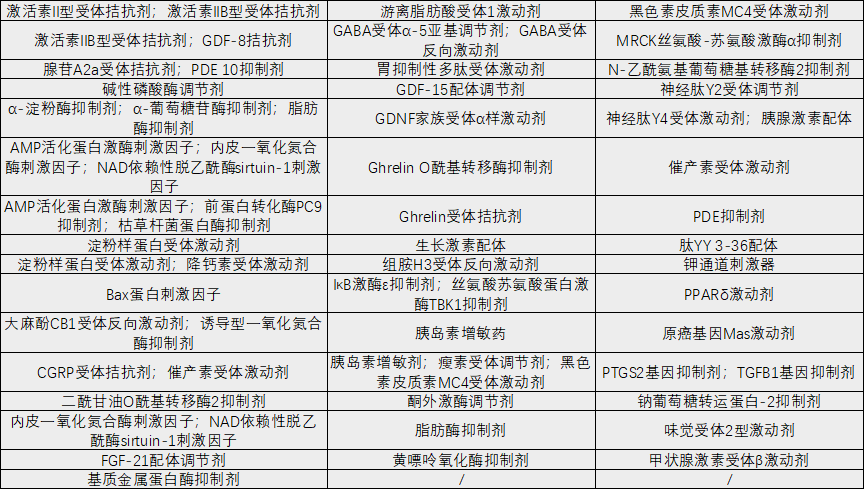 | 激活素II型受体拮抗剂；激活素IIB型受体拮抗剂 | 游离脂肪酸受体1激动剂 | 黑色素皮质素MC4受体激动剂 |
|---|---|---|
| 激活素IIB型受体拮抗剂；GDF-8拮抗剂 | GABA受体α-5亚基调节剂；GABA受体反向激动剂 | MRCK丝氨酸-苏氨酸激酶α抑制剂 |
| 腺苷A2a受体拮抗剂；PDE 10抑制剂 | 胃抑制性多肽受体激动剂 | N-乙酰氨基葡萄糖基转移酶2抑制剂 |
| 碱性磷酸酶调节剂 | GDF-15配体调节剂 | 神经肽Y2受体调节剂 |
| α-淀粉酶抑制剂；α-葡萄糖苷酶抑制剂；脂肪酶抑制剂 | GDNF家族受体α样激动剂 | 神经肽Y4受体激动剂；胰腺激素配体 |
| AMP活化蛋白激酶刺激因子；内皮一氧化氮合酶刺激因子；NAD依赖性脱乙酰酶sirtuin-1刺激因子 | Ghrelin O酰基转移酶抑制剂 | 催产素受体激动剂 |
| AMP活化蛋白激酶刺激因子；前蛋白转化酶PC9抑制剂；枯草杆菌蛋白酶抑制剂 | Ghrelin受体拮抗剂 | PDE抑制剂 |
| 淀粉样蛋白受体激动剂 | 生长激素配体 | 肽YY 3-36配体 |
| 淀粉样蛋白受体激动剂；降钙素受体激动剂 | 组胺H3受体反向激动剂 | 钾通道刺激器 |
| Bax蛋白刺激因子 | IκB激酶ε抑制剂；丝氨酸苏氨酸蛋白激酶TBK1抑制剂 | PPARδ激动剂 |
| 大麻酚CB1受体反向激动剂；诱导型一氧化氮合酶抑制剂 | 胰岛素增敏药 | 原癌基因Mas激动剂 |
| CGRP受体拮抗剂；催产素受体激动剂 | 胰岛素增敏剂；瘦素受体调节剂；黑色素皮质素MC4受体激动剂 | PTGS2基因抑制剂；TGFB1基因抑制剂 |
| 二酰甘油O酰基转移酶2抑制剂 | 酮外激酶调节剂 | 钠葡萄糖转运蛋白-2抑制剂 |
| 内皮一氧化氮合酶刺激因子；NAD依赖性脱乙酰酶sirtuin-1刺激因子 | 脂肪酶抑制剂 | 味觉受体2型激动剂 |
| FGF-21配体调节剂 | 黄嘌呤氧化酶抑制剂 | 甲状腺激素受体β激动剂 |
| 基质金属蛋白酶抑制剂 | / | / |